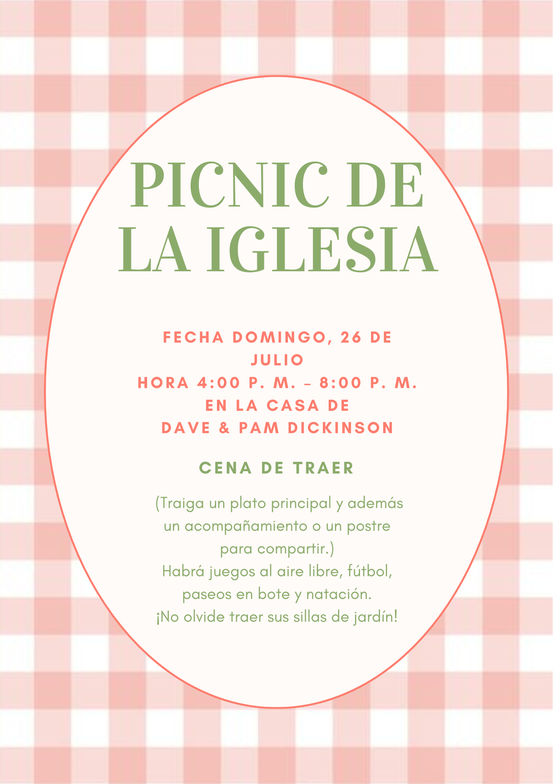 PICNIC DE LA IGLESIA

FECHA DOMINGO, 26 DE JULIO
HORA 4:00 P. M. – 8:00 P. M.
EN LA CASA DE
DAVE & PAM DICKINSON

CENA DE TRAER

(Traiga un plato principal y además un acompañamiento o un postre para compartir.)
Habrá juegos al aire libre, fútbol, paseos en bote y natación.
¡No olvide traer sus sillas de jardín!